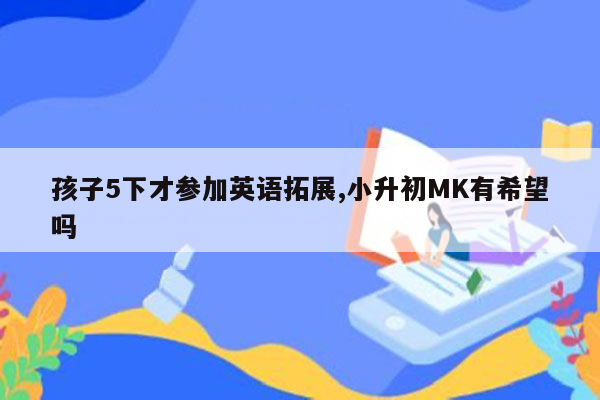 孩子5下才参加英语拓展,小升初MK有希望吗